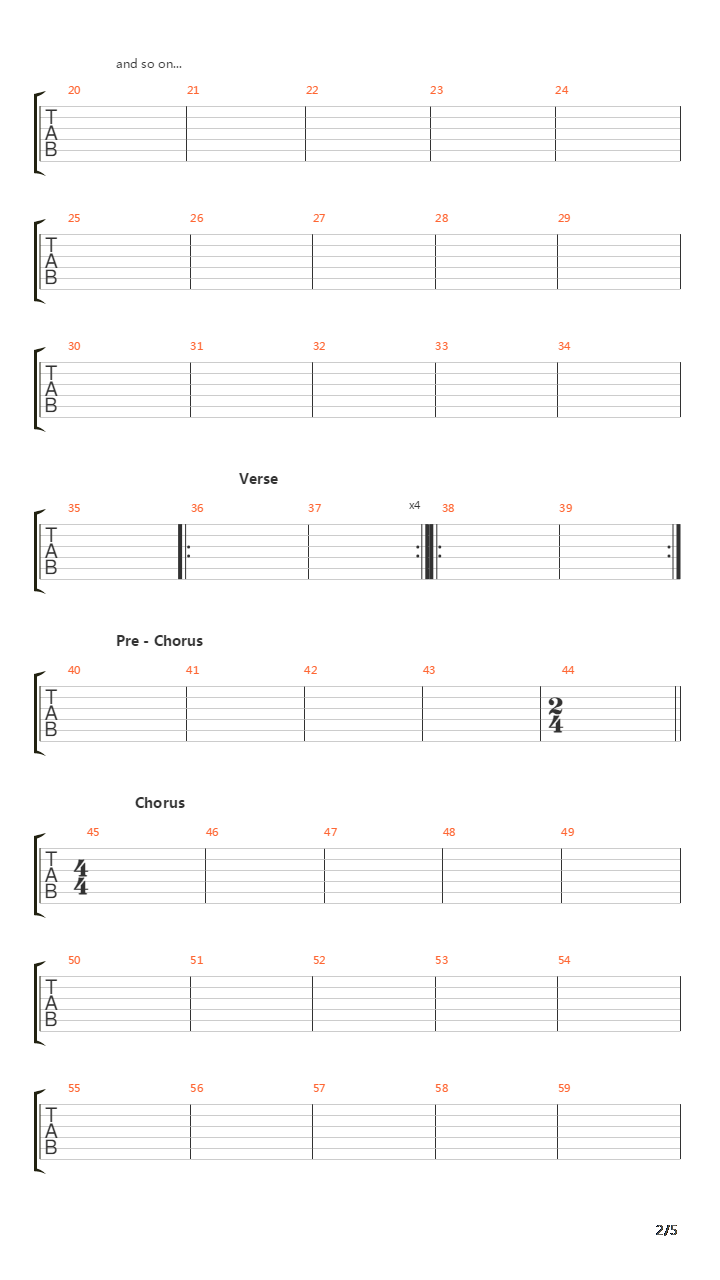 and so on...

20 21 22 23 24
T
A
B

25 26 27 28 29
T
A
B

30 31 32 33 34
T
A
B

Verse

35 36 37 x4 38 39
T
A
B

Pre - Chorus

40 41 42 43 44
T
A
B
$\frac{2}{4}$

Chorus

45 46 47 48 49
T
A
B
$\frac{4}{4}$

50 51 52 53 54
T
A
B

55 56 57 58 59
T
A
B

2/5